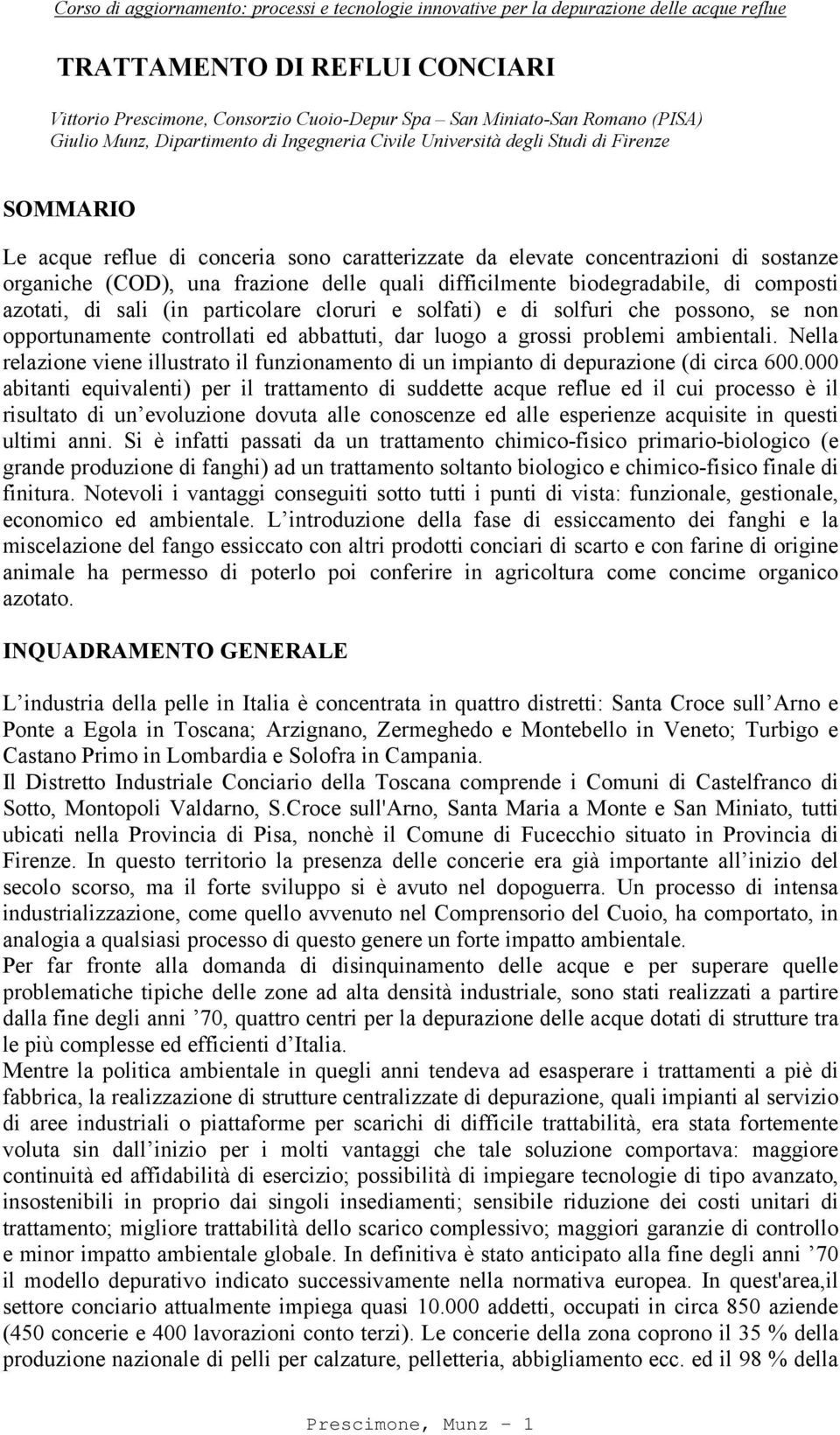 Corso di aggiornamento: processi e tecnologie innovative per la depurazione delle acque reflue

TRATTAMENTO DI REFLUI CONCIARI

Vittorio Prescimone, Consorzio Cuoio-Depur Spa – San Miniato-San Romano (PISA)
Giulio Munz, Dipartimento di Ingegneria Civile Università degli Studi di Firenze

SOMMARIO

Le acque reflue di conceria sono caratterizzate da elevate concentrazioni di sostanze organiche (COD), una frazione delle quali difficilmente biodegradabile, di composti azotati, di sali (in particolare cloruri e solfati) e di solfuri che possono, se non opportunamente controllati ed abbattuti, dar luogo a grossi problemi ambientali. Nella relazione viene illustrato il funzionamento di un impianto di depurazione (di circa 600.000 abitanti equivalenti) per il trattamento di suddette acque reflue ed il cui processo è il risultato di un evoluzione dovuta alle conoscenze ed alle esperienze acquisite in questi ultimi anni. Si è infatti passati da un trattamento chimico-fisico primario-biologico (e grande produzione di fanghi) ad un trattamento soltanto biologico e chimico-fisico finale di finitura. Notevoli i vantaggi conseguiti sotto tutti i punti di vista: funzionale, gestionale, economico ed ambientale. L introduzione della fase di essiccamento dei fanghi e la miscelazione del fango essiccato con altri prodotti conciari di scarto e con farine di origine animale ha permesso di poterlo poi conferire in agricoltura come concime organico azotato.

INQUADRAMENTO GENERALE

L industria della pelle in Italia è concentrata in quattro distretti: Santa Croce sull Arno e Ponte a Egola in Toscana; Arzignano, Zermeghedo e Montebello in Veneto; Turbigo e Castano Primo in Lombardia e Solofra in Campania.
Il Distretto Industriale Conciario della Toscana comprende i Comuni di Castelfranco di Sotto, Montopoli Valdarno, S.Croce sull'Arno, Santa Maria a Monte e San Miniato, tutti ubicati nella Provincia di Pisa, nonchè il Comune di Fucecchio situato in Provincia di Firenze. In questo territorio la presenza delle concerie era già importante all inizio del secolo scorso, ma il forte sviluppo si è avuto nel dopoguerra. Un processo di intensa industrializzazione, come quello avvenuto nel Comprensorio del Cuoio, ha comportato, in analogia a qualsiasi processo di questo genere un forte impatto ambientale.
Per far fronte alla domanda di disinquinamento delle acque e per superare quelle problematiche tipiche delle zone ad alta densità industriale, sono stati realizzati a partire dalla fine degli anni ’70, quattro centri per la depurazione delle acque dotati di strutture tra le più complesse ed efficienti d Italia.
Mentre la politica ambientale in quegli anni tendeva ad esasperare i trattamenti a piè di fabbrica, la realizzazione di strutture centralizzate di depurazione, quali impianti al servizio di aree industriali o piattaforme per scarichi di difficile trattabilità, era stata fortemente voluta sin dall inizio per i molti vantaggi che tale soluzione comportava: maggiore continuità ed affidabilità di esercizio; possibilità di impiegare tecnologie di tipo avanzato, insostenibili in proprio dai singoli insediamenti; sensibile riduzione dei costi unitari di trattamento; migliore trattabilità dello scarico complessivo; maggiori garanzie di controllo e minor impatto ambientale globale. In definitiva è stato anticipato alla fine degli anni ’70 il modello depurativo indicato successivamente nella normativa europea. In quest'area,il settore conciario attualmente impiega quasi 10.000 addetti, occupati in circa 850 aziende (450 concerie e 400 lavorazioni conto terzi). Le concerie della zona coprono il 35 % della produzione nazionale di pelli per calzature, pelletteria, abbigliamento ecc. ed il 98 % della

Prescimone, Munz - 1